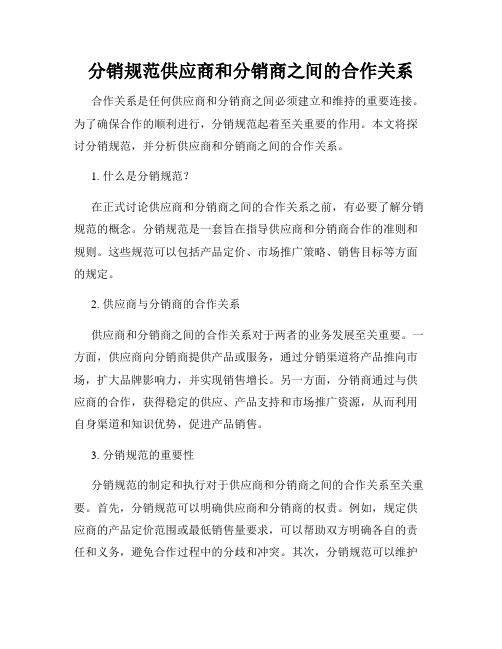 分销规范供应商和分销商之间的合作关系

合作关系是任何供应商和分销商之间必须建立和维持的重要连接。为了确保合作的顺利进行，分销规范起着至关重要的作用。本文将探讨分销规范，并分析供应商和分销商之间的合作关系。

1. 什么是分销规范？

在正式讨论供应商和分销商之间的合作关系之前，有必要了解分销规范的概念。分销规范是一套旨在指导供应商和分销商合作的准则和规则。这些规范可以包括产品定价、市场推广策略、销售目标等方面的规定。

2. 供应商与分销商的合作关系

供应商和分销商之间的合作关系对于两者的业务发展至关重要。一方面，供应商向分销商提供产品或服务，通过分销渠道将产品推向市场，扩大品牌影响力，并实现销售增长。另一方面，分销商通过与供应商的合作，获得稳定的供应、产品支持和市场推广资源，从而利用自身渠道和知识优势，促进产品销售。

3. 分销规范的重要性

分销规范的制定和执行对于供应商和分销商之间的合作关系至关重要。首先，分销规范可以明确供应商和分销商的权责。例如，规定供应商的产品定价范围或最低销售量要求，可以帮助双方明确各自的责任和义务，避免合作过程中的分歧和冲突。其次，分销规范可以维护